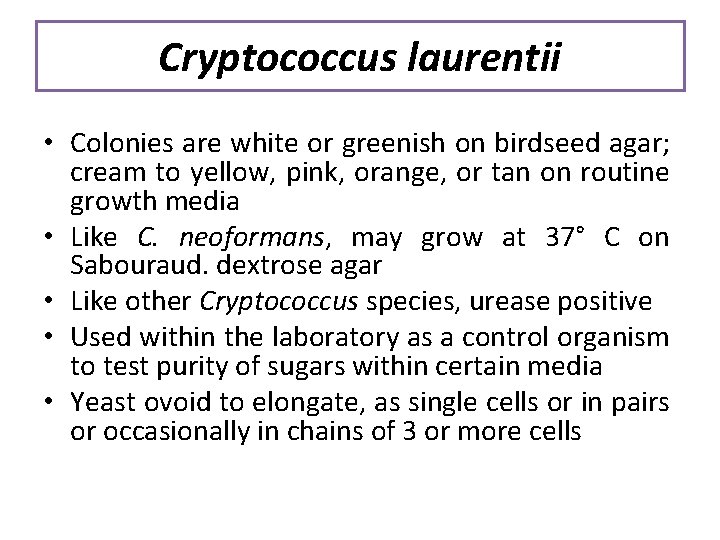 Cryptococcus laurentii

• Colonies are white or greenish on birdseed agar; cream to yellow, pink, orange, or tan on routine growth media
• Like C. neoformans, may grow at 37° C on Sabouraud. dextrose agar
• Like other Cryptococcus species, urease positive
• Used within the laboratory as a control organism to test purity of sugars within certain media
• Yeast ovoid to elongate, as single cells or in pairs or occasionally in chains of 3 or more cells